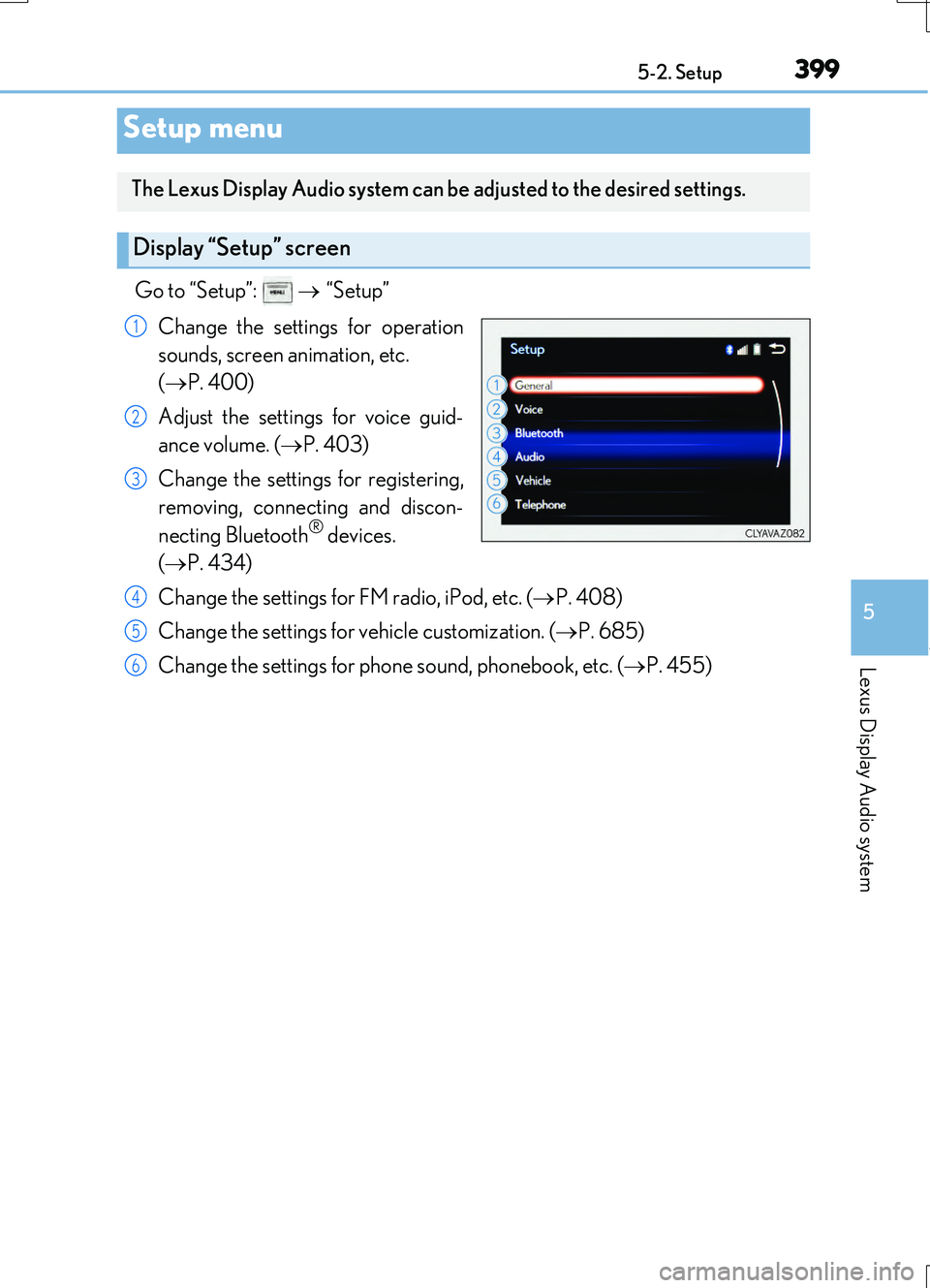 5-2. Setup 399

Setup menu

The Lexus Display Audio system can be adjusted to the desired settings.

Display “Setup” screen

Go to “Setup”: MENU → “Setup”

1 Change the settings for operation sounds, screen animation, etc. (→P. 400)

2 Adjust the settings for voice guidance volume. (→P. 403)

3 Change the settings for registering, removing, connecting and disconnecting Bluetooth® devices. (→P. 434)

Setup
1 General
2 Voice
3 Bluetooth
4 Audio
5 Vehicle
6 Telephone
CLYAVAZ082

4 Change the settings for FM radio, iPod, etc. (→P. 408)

5 Change the settings for vehicle customization. (→P. 685)

6 Change the settings for phone sound, phonebook, etc. (→P. 455)

5

Lexus Display Audio system

carmanualsonline.info